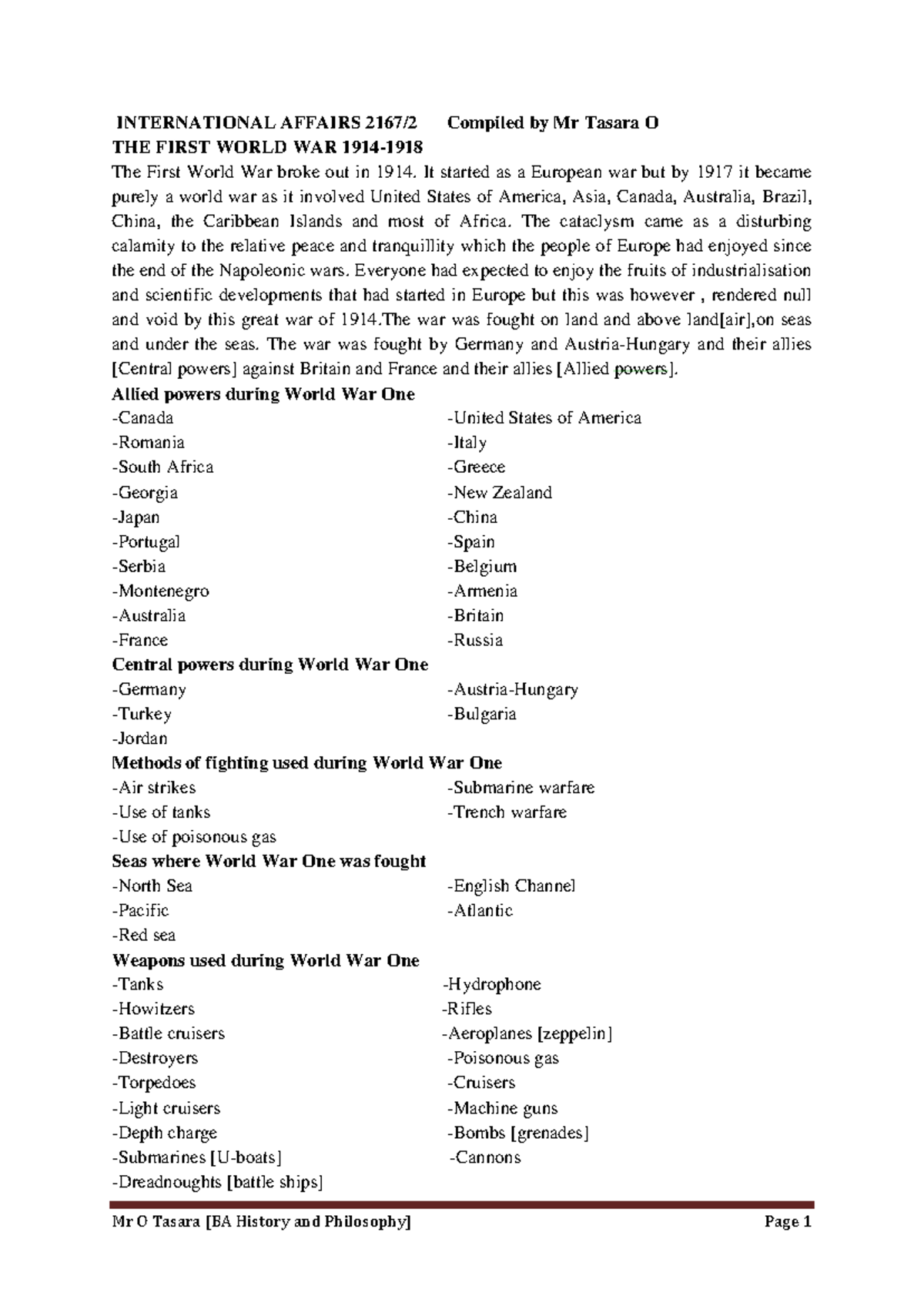 INTERNATIONAL AFFAIRS 2167/2 Compiled by Mr Tasara O
THE FIRST WORLD WAR 1914-1918

The First World War broke out in 1914. It started as a European war but by 1917 it became purely a world war as it involved United States of America, Asia, Canada, Australia, Brazil, China, the Caribbean Islands and most of Africa. The cataclysm came as a disturbing calamity to the relative peace and tranquillity which the people of Europe had enjoyed since the end of the Napoleonic wars. Everyone had expected to enjoy the fruits of industrialisation and scientific developments that had started in Europe but this was however , rendered null and void by this great war of 1914.The war was fought on land and above land[air],on seas and under the seas. The war was fought by Germany and Austria-Hungary and their allies [Central powers] against Britain and France and their allies [Allied powers].

Allied powers during World War One
-Canada
-Romania
-South Africa
-Georgia
-Japan
-Portugal
-Serbia
-Montenegro
-Australia
-France

-United States of America
-Italy
-Greece
-New Zealand
-China
-Spain
-Belgium
-Armenia
-Britain
-Russia

Central powers during World War One
-Germany
-Turkey
-Jordan

-Austria-Hungary
-Bulgaria

Methods of fighting used during World War One
-Air strikes
-Use of tanks
-Use of poisonous gas

-Submarine warfare
-Trench warfare

Seas where World War One was fought
-North Sea
-Pacific
-Red sea

-English Channel
-Atlantic

Weapons used during World War One
-Tanks
-Howitzers
-Battle cruisers
-Destroyers
-Torpedoes
-Light cruisers
-Depth charge
-Submarines [U-boats]
-Dreadnoughts [battle ships]

-Hydrophone
-Rifles
-Aeroplanes [zeppelin]
-Poisonous gas
-Cruisers
-Machine guns
-Bombs [grenades]
-Cannons

Mr O Tasara [BA History and Philosophy] Page 1